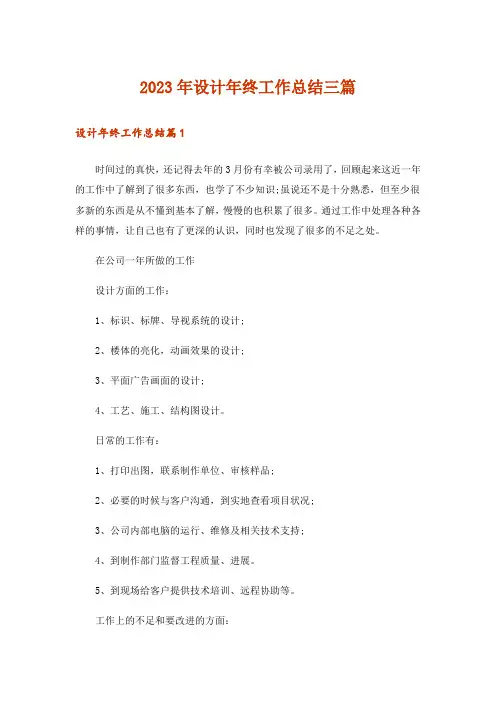 2023年设计年终工作总结三篇

设计年终工作总结篇1

时间过的真快，还记得去年的3月份有幸被公司录用了，回顾起来这近一年的工作中了解到了很多东西，也学了不少知识;虽说还不是十分熟悉，但至少很多新的东西是从不懂到基本了解，慢慢的也积累了很多。通过工作中处理各种各样的事情，让自己也有了更深的认识，同时也发现了很多的不足之处。

在公司一年所做的工作

设计方面的工作：

1、标识、标牌、导视系统的设计；

2、楼体的亮化，动画效果的设计；

3、平面广告画面的设计；

4、工艺、施工、结构图设计。

日常的工作有：

1、打印出图，联系制作单位、审核样品；

2、必要的时候与客户沟通，到实地查看项目状况；

3、公司内部电脑的运行、维修及相关技术支持；

4、到制作部门监督工程质量、进展。

5、到现场给客户提供技术培训、远程协助等。

工作上的不足和要改进的方面：